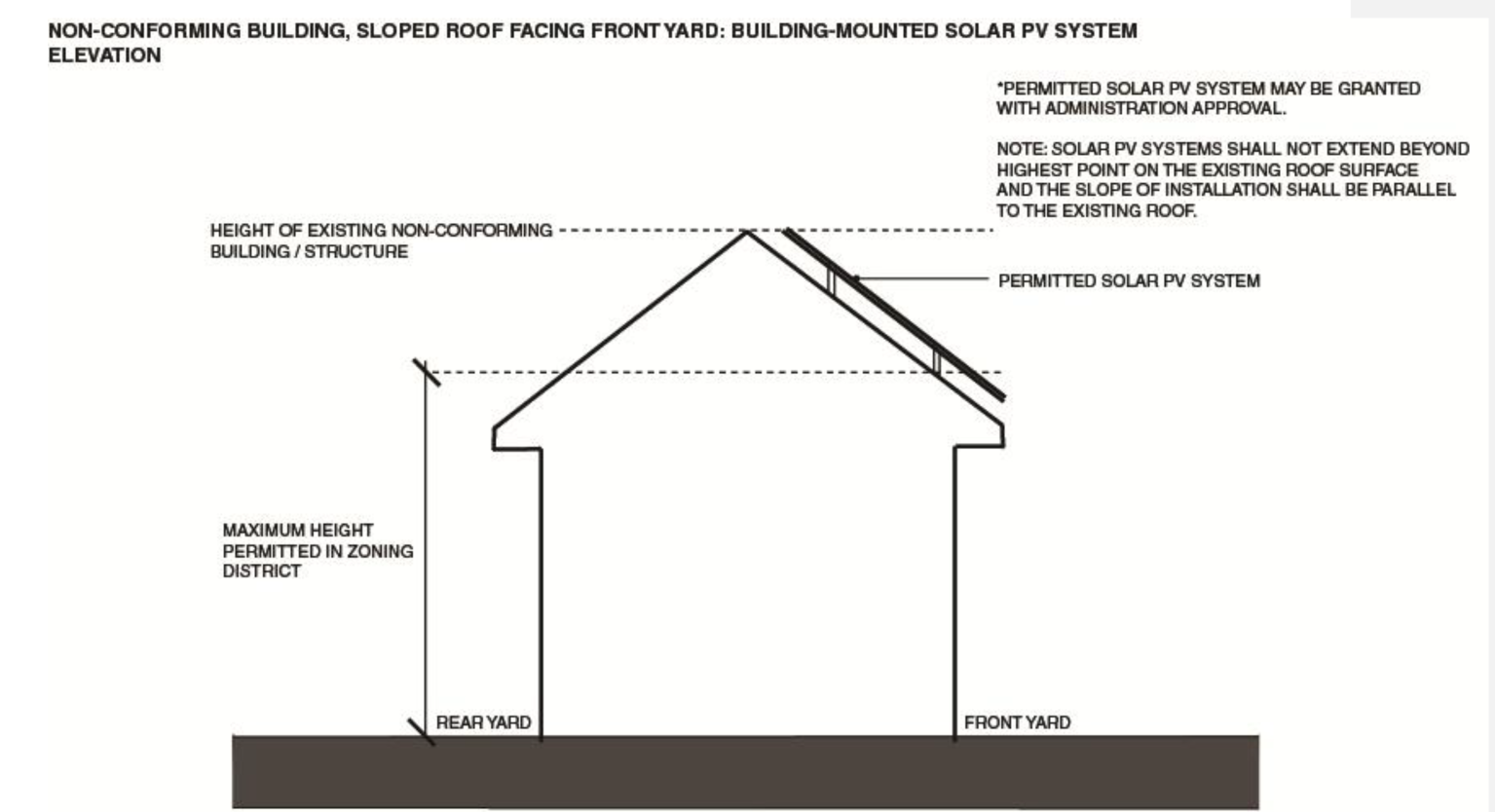 NON-CONFORMING BUILDING, SLOPED ROOF FACING FRONT YARD: BUILDING-MOUNTED SOLAR PV SYSTEM ELEVATION

*PERMITTED SOLAR PV SYSTEM MAY BE GRANTED WITH ADMINISTRATION APPROVAL.

NOTE: SOLAR PV SYSTEMS SHALL NOT EXTEND BEYOND HIGHEST POINT ON THE EXISTING ROOF SURFACE AND THE SLOPE OF INSTALLATION SHALL BE PARALLEL TO THE EXISTING ROOF.

HEIGHT OF EXISTING NON-CONFORMING BUILDING / STRUCTURE

PERMITTED SOLAR PV SYSTEM

MAXIMUM HEIGHT PERMITTED IN ZONING DISTRICT

REAR YARD

FRONT YARD